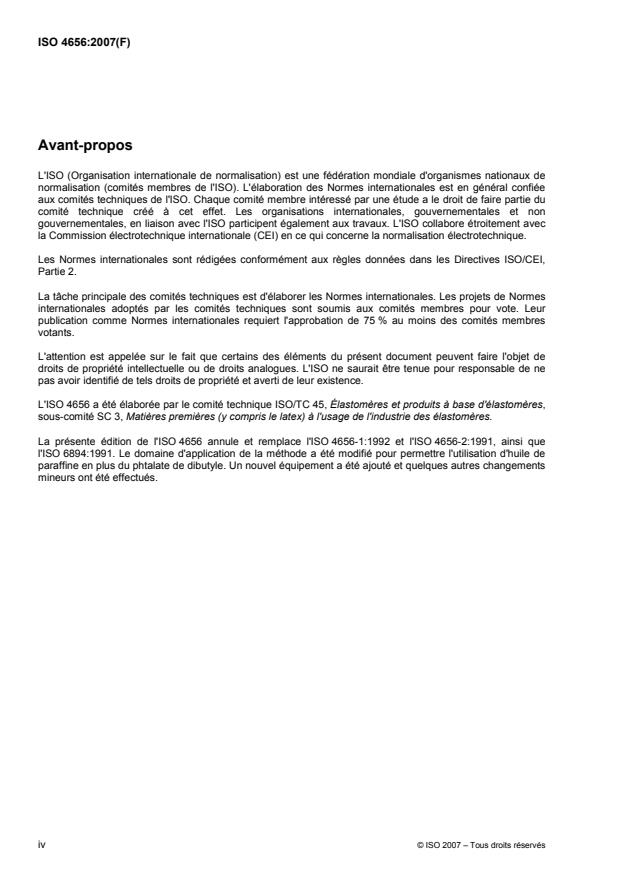 ISO 4656:2007(F)

Avant-propos

L'ISO (Organisation internationale de normalisation) est une fédération mondiale d'organismes nationaux de normalisation (comités membres de l'ISO). L'élaboration des Normes internationales est en général confiée aux comités techniques de l'ISO. Chaque comité membre intéressé par une étude a le droit de faire partie du comité technique créé à cet effet. Les organisations internationales, gouvernementales et non gouvernementales, en liaison avec l'ISO participent également aux travaux. L'ISO collabore étroitement avec la Commission électrotechnique internationale (CEI) en ce qui concerne la normalisation électrotechnique.

Les Normes internationales sont rédigées conformément aux règles données dans les Directives ISO/CEI, Partie 2.

La tâche principale des comités techniques est d'élaborer les Normes internationales. Les projets de Normes internationales adoptés par les comités techniques sont soumis aux comités membres pour vote. Leur publication comme Normes internationales requiert l'approbation de 75 % au moins des comités membres votants.

L'attention est appelée sur le fait que certains des éléments du présent document peuvent faire l'objet de droits de propriété intellectuelle ou de droits analogues. L'ISO ne saurait être tenue pour responsable de ne pas avoir identifié de tels droits de propriété et averti de leur existence.

L'ISO 4656 a été élaborée par le comité technique ISO/TC 45, Élastomères et produits à base d'élastomères, sous-comité SC 3, Matières premières (y compris le latex) à l'usage de l'industrie des élastomères.

La présente édition de l'ISO 4656 annule et remplace l'ISO 4656-1:1992 et l'ISO 4656-2:1991, ainsi que l'ISO 6894:1991. Le domaine d'application de la méthode a été modifié pour permettre l'utilisation d'huile de paraffine en plus du phtalate de dibutyle. Un nouvel équipement a été ajouté et quelques autres changements mineurs ont été effectués.

iv

© ISO 2007 – Tous droits réservés